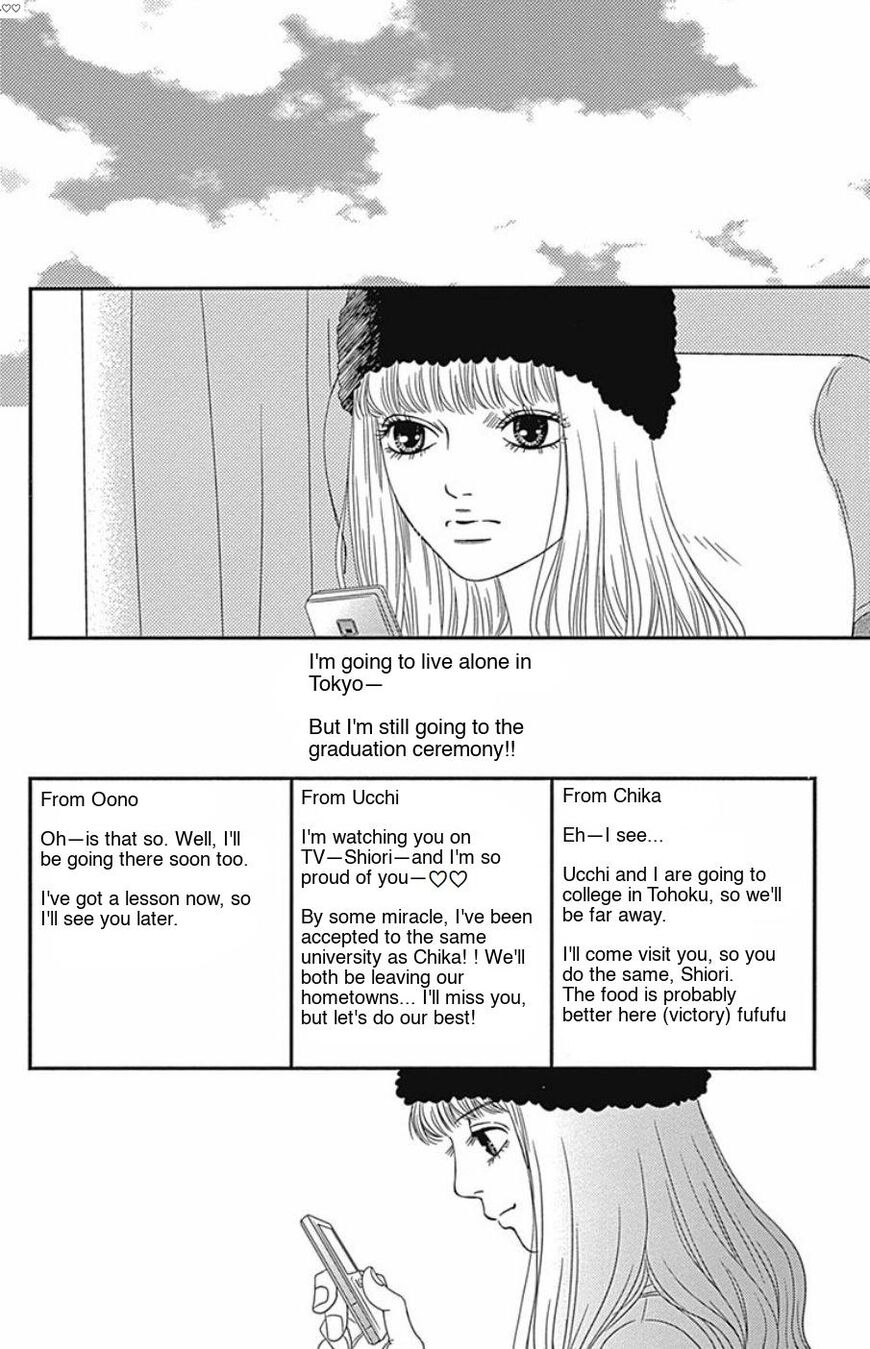 I'm going to live alone in Tokyo—

But I'm still going to the graduation ceremony!!

From Oono

Oh—is that so. Well, I'll be going there soon too.

I've got a lesson now, so I'll see you later.

From Ucchi

I'm watching you on TV—Shiori—and I'm so proud of you—♡♡

By some miracle, I've been accepted to the same university as Chika! ! We'll both be leaving our hometowns... I'll miss you, but let's do our best!

From Chika

Eh—I see...

Ucchi and I are going to college in Tohoku, so we'll be far away.

I'll come visit you, so you do the same, Shiori.
The food is probably better here (victory) fufufu